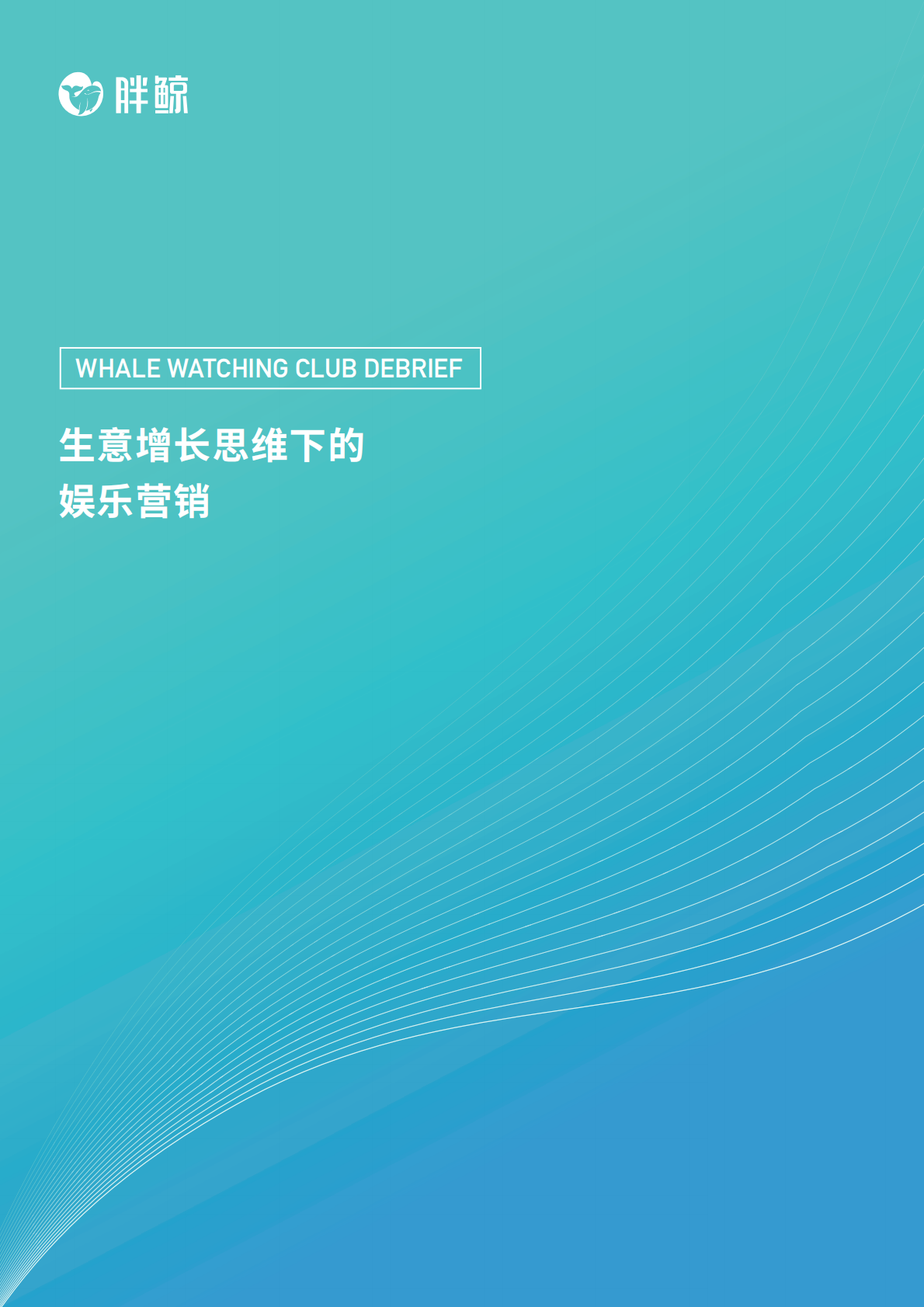 胖鲸

WHALE WATCHING CLUB DEBRIEF

生意增长思维下的
娱乐营销